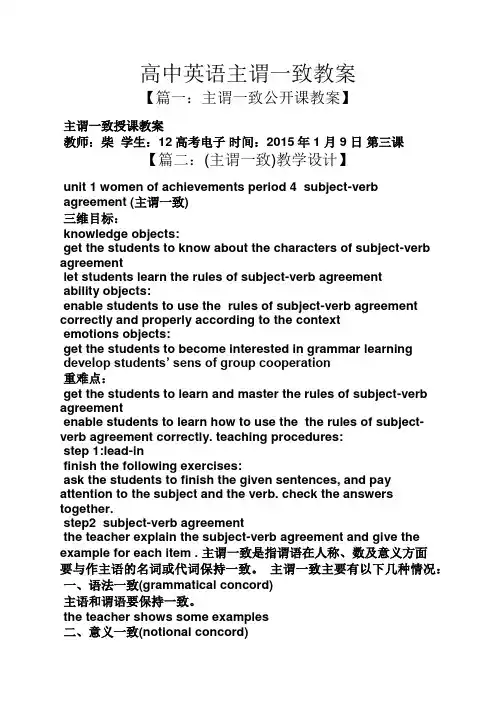 高中英语主谓一致教案

【篇一：主谓一致公开课教案】

主谓一致授课教案

教师：柴 学生：12 高考电子 时间：2015 年 1 月 9 日 第三课

【篇二：(主谓一致)教学设计】

unit 1 women of achievements period 4 subject-verb agreement (主谓一致)

三维目标：

knowledge objects:

get the students to know about the characters of subject-verb agreement

let students learn the rules of subject-verb agreement

ability objects:

enable students to use the rules of subject-verb agreement correctly and properly according to the context

emotions objects:

get the students to become interested in grammar learning

develop students' sens of group cooperation

重难点：

get the students to learn and master the rules of subject-verb agreement

enable students to learn how to use the the rules of subject-verb agreement correctly. teaching procedures:

step 1:lead-in

finish the following exercises:

ask the students to finish the given sentences, and pay attention to the subject and the verb. check the answers together.

step2 subject-verb agreement

the teacher explain the subject-verb agreement and give the example for each item . 主谓一致是指谓语在人称、数及意义方面要与作主语的名词或代词保持一致。 主谓一致主要有以下几种情况：

一、语法一致(grammatical concord)

主语和谓语要保持一致。

the teacher shows some examples

二、意义一致(notional concord)